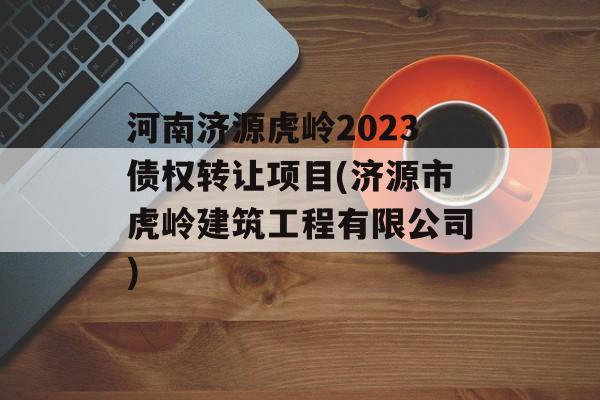 河南济源虎岭2023债权转让项目(济源市虎岭建筑工程有限公司）